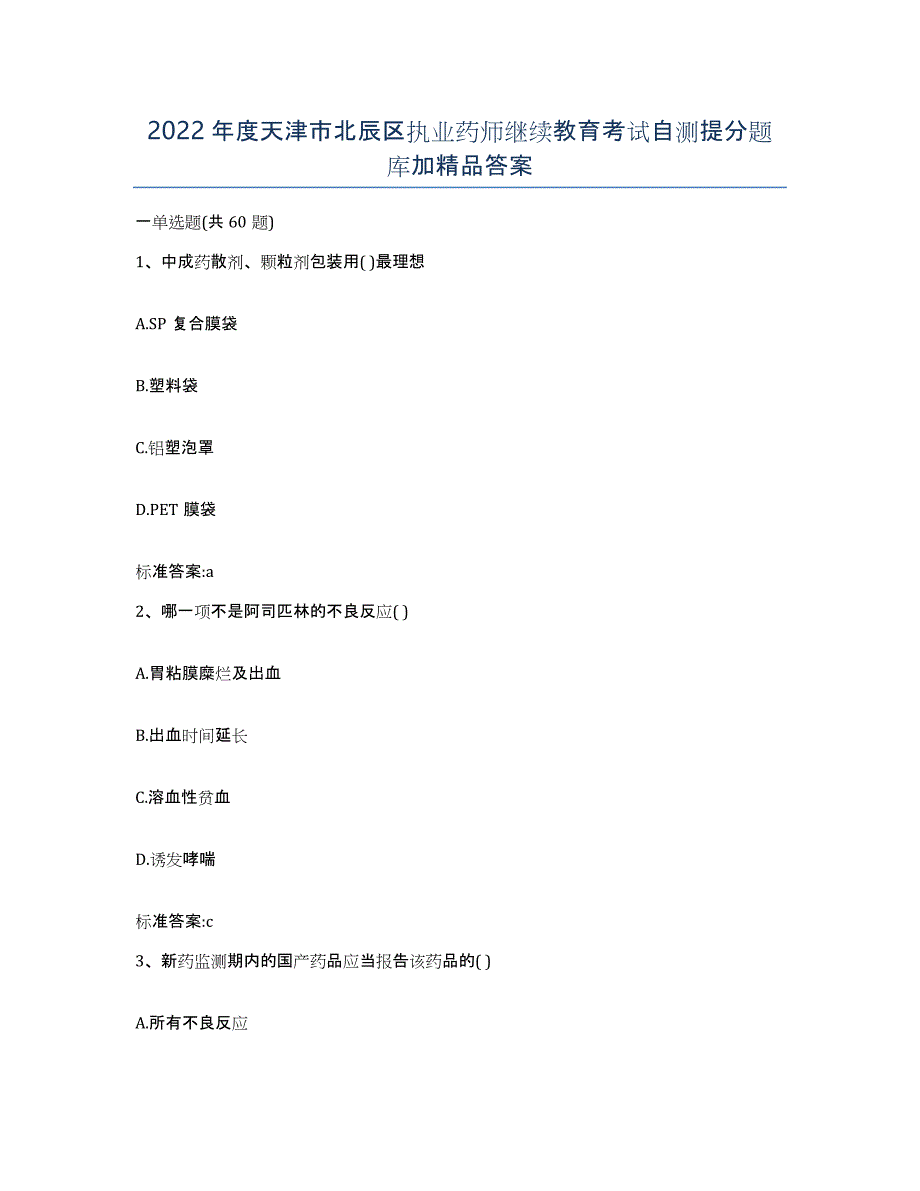 2022年度天津市北辰区执业药师继续教育考试自测提分题库加精品答案

一单选题(共60题)

1、中成药散剂、颗粒剂包装用( )最理想

A.SP 复合膜袋

B.塑料袋

C.铝塑泡罩

D.PET 膜袋

标准答案:a

2、哪一项不是阿司匹林的不良反应( )

A.胃粘膜糜烂及出血

B.出血时间延长

C.溶血性贫血

D.诱发哮喘

标准答案:c

3、新药监测期内的国产药品应当报告该药品的( )

A.所有不良反应